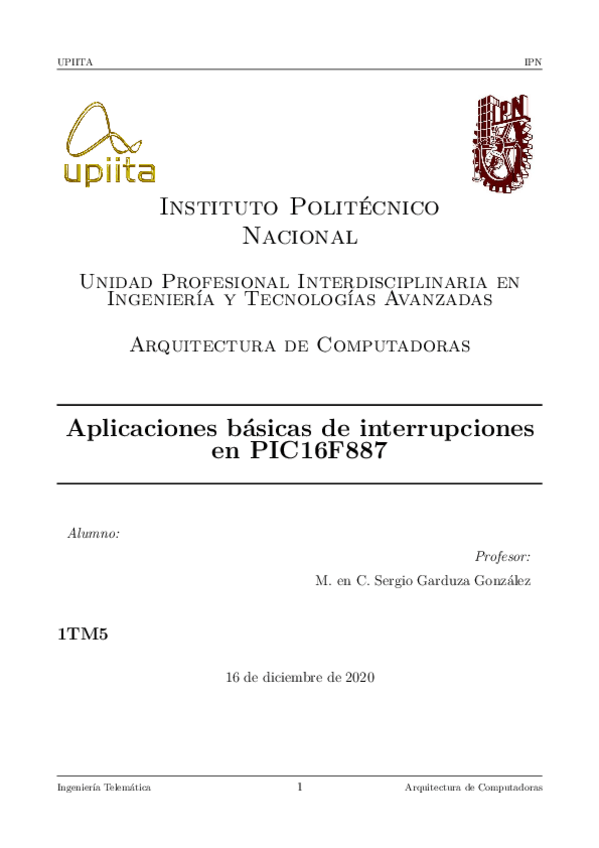 UPIITA IPN

upiita

IPN

Instituto Politécnico Nacional

Unidad Profesional Interdisciplinaria en Ingeniería y Tecnologías Avanzadas

Arquitectura de Computadoras

Aplicaciones básicas de interrupciones en PIC16F887

Alumno:

Profesor:
M. en C. Sergio Garduza González

1TM5

16 de diciembre de 2020

Ingeniería Telemática 1 Arquitectura de Computadoras